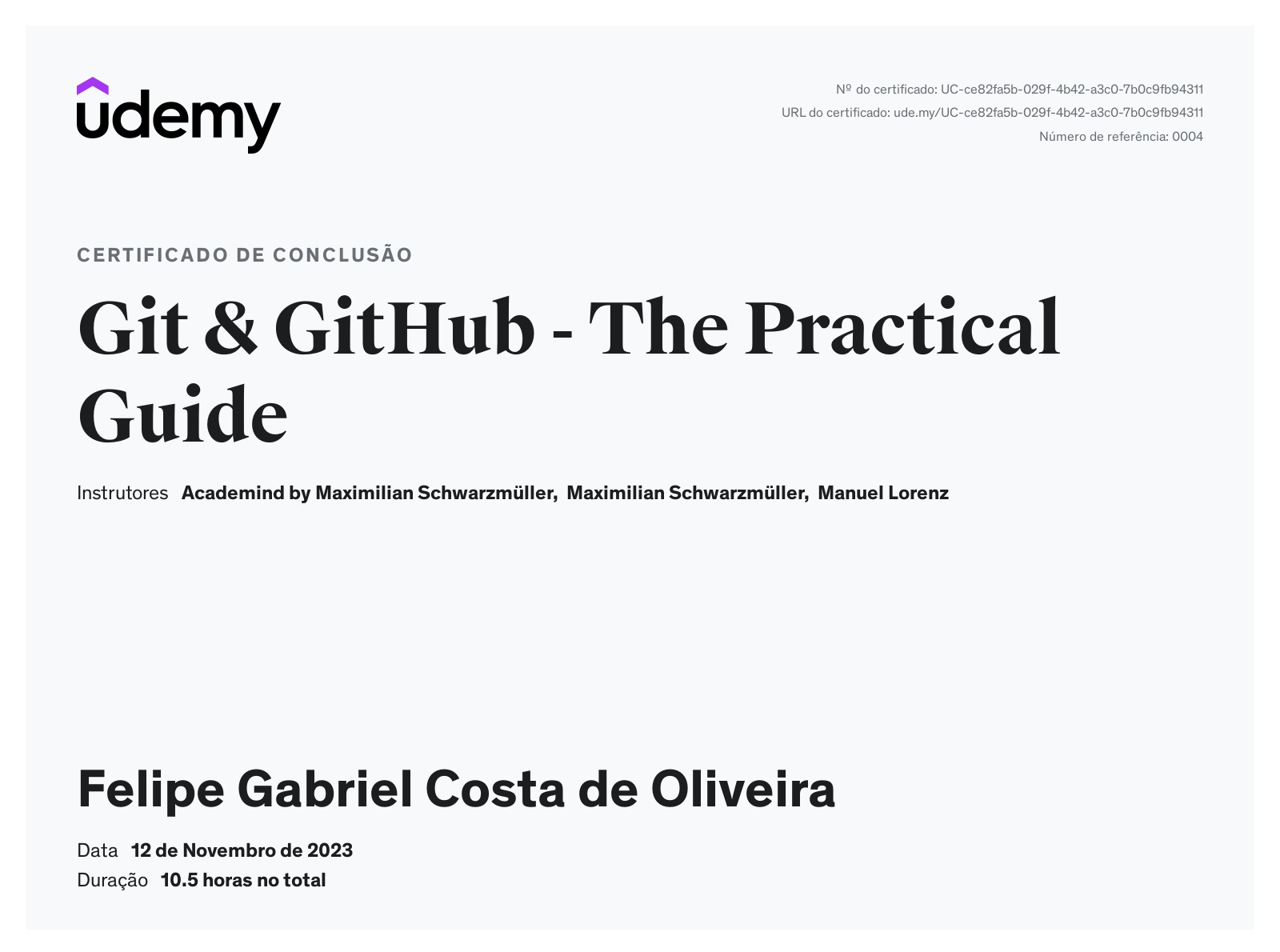 udemy

Nº do certificado: UC-ce82fa5b-029f-4b42-a3c0-7b0c9fb94311
URL do certificado: ude.my/UC-ce82fa5b-029f-4b42-a3c0-7b0c9fb94311
Número de referência: 0004

CERTIFICADO DE CONCLUSÃO

Git & GitHub - The Practical Guide

Instrutores Academind by Maximilian Schwarzmüller, Maximilian Schwarzmüller, Manuel Lorenz

Felipe Gabriel Costa de Oliveira

Data 12 de Novembro de 2023
Duração 10.5 horas no total